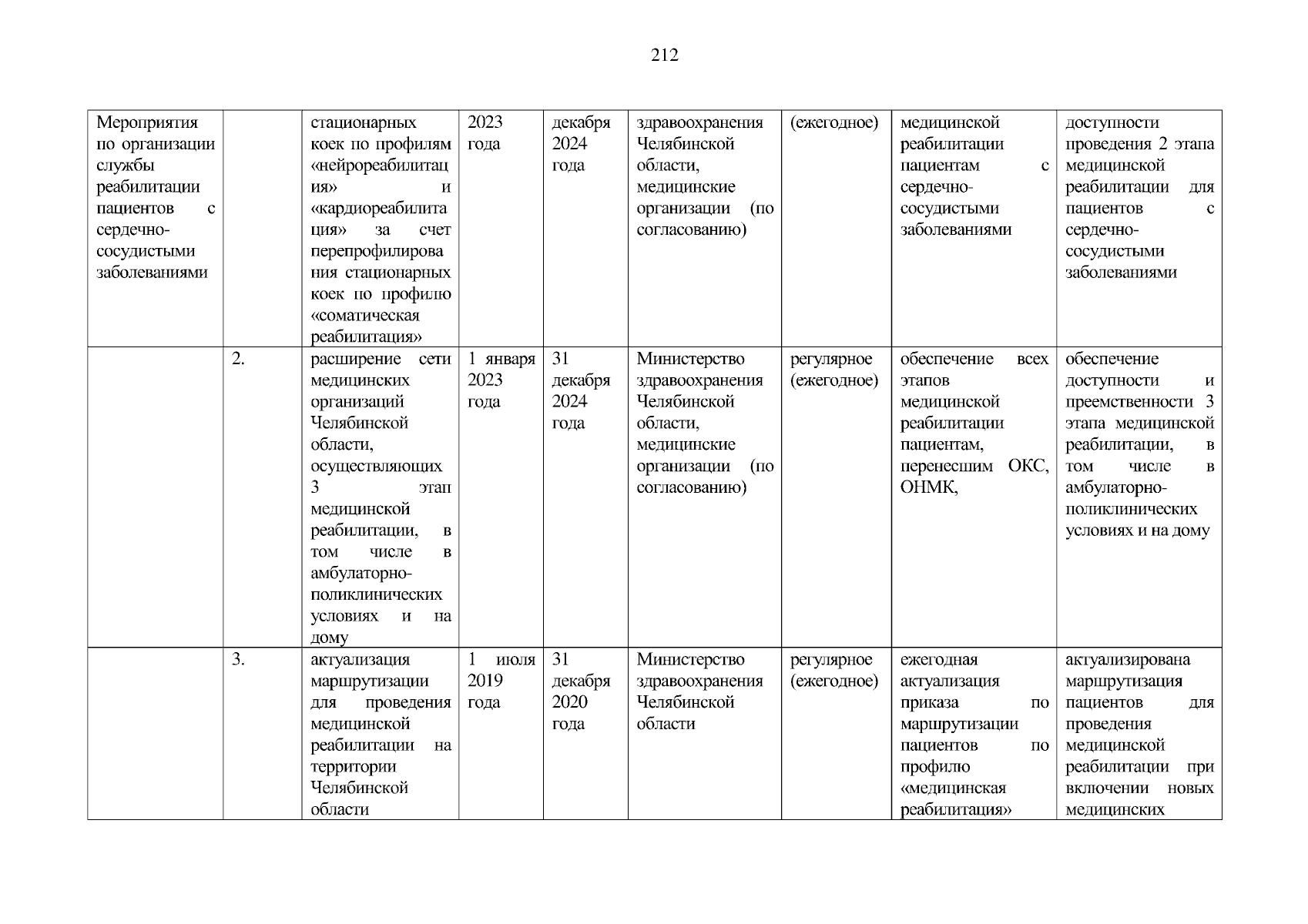 212

| Мероприятия по организации службы реабилитации пациентов с сердечно-сосудистыми заболеваниями |  | стационарных коек по профилям «нейрореабилитация» и «кардиореабилитация» за счет перепрофилирования стационарных коек по профилю «соматическая реабилитация» | 2023 года | декабря 2024 года | здравоохранения Челябинской области, медицинские организации (по согласованию) | (ежегодное) | медицинской реабилитации пациентам с сердечно-сосудистыми заболеваниями | доступности проведения 2 этапа медицинской реабилитации для пациентов с сердечно-сосудистыми заболеваниями |
|---|---|---|---|---|---|---|---|---|
|  | 2. | расширение сети медицинских организаций Челябинской области, осуществляющих 3 этап медицинской реабилитации, в том числе в амбулаторно-поликлинических условиях и на дому | 1 января 2023 года | 31 декабря 2024 года | Министерство здравоохранения Челябинской области, медицинские организации (по согласованию) | регулярное (ежегодное) | обеспечение всех этапов медицинской реабилитации пациентам, перенесшим ОКС, ОНМК, | обеспечение доступности и преемственности 3 этапа медицинской реабилитации, в том числе в амбулаторно-поликлинических условиях и на дому |
|  | 3. | актуализация маршрутизации для проведения медицинской реабилитации на территории Челябинской области | 1 июля 2019 года | 31 декабря 2020 года | Министерство здравоохранения Челябинской области | регулярное (ежегодное) | ежегодная актуализация приказа по маршрутизации пациентов по профилю «медицинская реабилитация» | актуализирована маршрутизация пациентов для проведения медицинской реабилитации при включении новых медицинских |